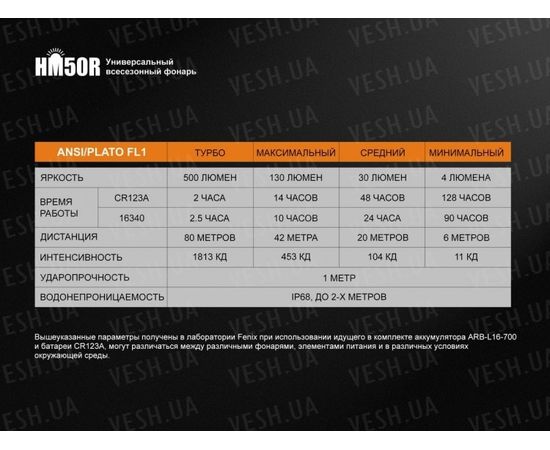 HM50R Универсальный всесезонный фонарь

| ANSI/PLATO FL1 | | ТУРБО | МАКСИМАЛЬНЫЙ | СРЕДНИЙ | МИНИМАЛЬНЫЙ |
|---|---|---|---|---|---|
| ЯРКОСТЬ | | 500 ЛЮМЕН | 130 ЛЮМЕН | 30 ЛЮМЕН | 4 ЛЮМЕНА |
| ВРЕМЯ РАБОТЫ | CR123A | 2 ЧАСА | 14 ЧАСОВ | 48 ЧАСОВ | 128 ЧАСОВ |
| | 16340 | 2.5 ЧАСА | 10 ЧАСОВ | 24 ЧАСА | 90 ЧАСОВ |
| ДИСТАНЦИЯ | | 80 МЕТРОВ | 42 МЕТРА | 20 МЕТРОВ | 6 МЕТРОВ |
| ИНТЕНСИВНОСТЬ | | 1813 КД | 453 КД | 104 КД | 11 КД |
| УДАРОПРОЧНОСТЬ | | 1 МЕТР | | | |
| ВОДОНЕПРОНИЦАЕМОСТЬ | | IP68, ДО 2-Х МЕТРОВ | | | |

Вышеуказанные параметры получены в лаборатории Fenix при использовании идущего в комплекте аккумулятора ARB-L16-700 и батареи CR123A, могут различаться между различными фонарями, элементами питания и в различных условиях окружающей среды.

VESH.UA